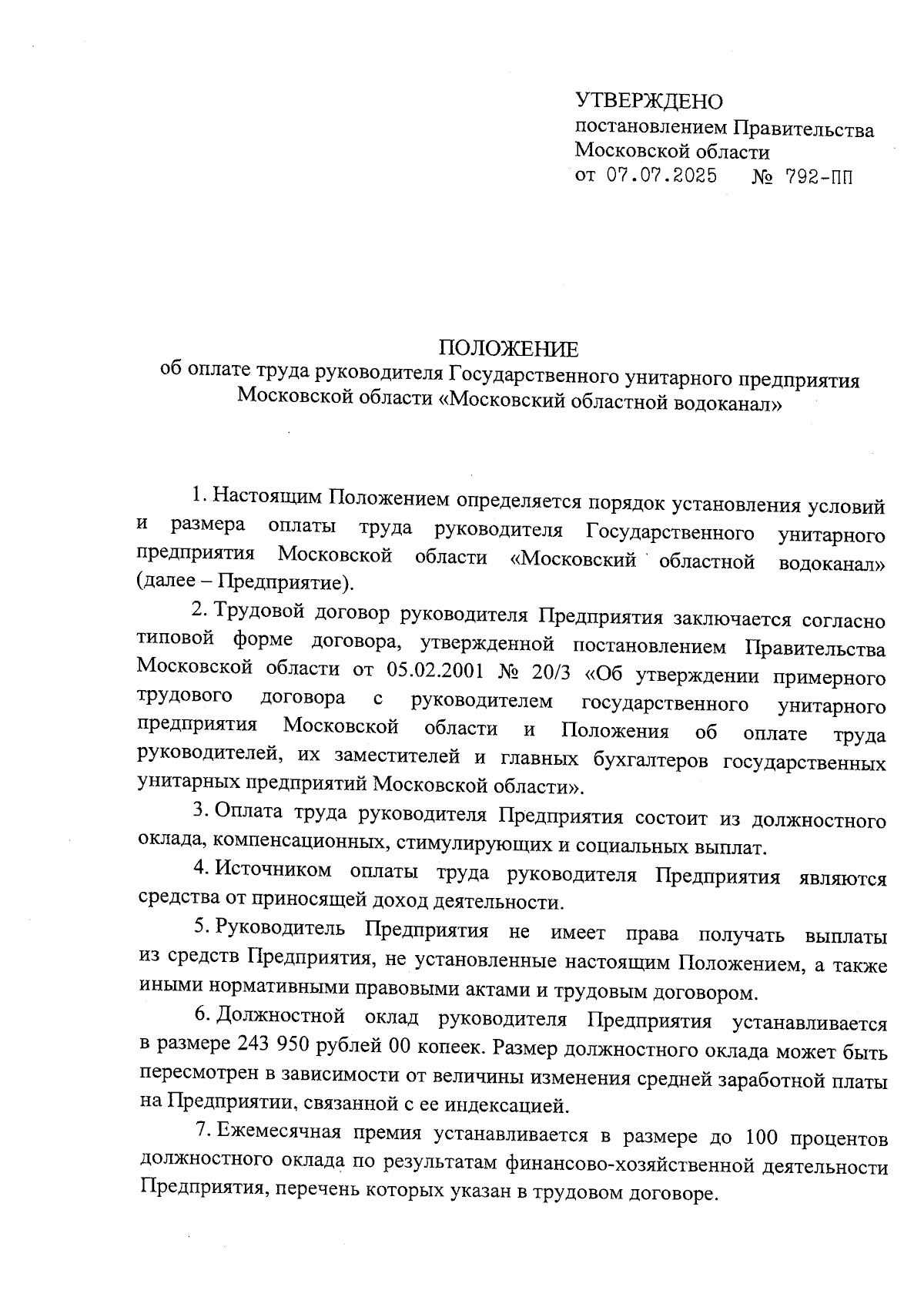 УТВЕРЖДЕНО
постановлением Правительства
Московской области
от 07.07.2025 № 792-ПП

ПОЛОЖЕНИЕ
об оплате труда руководителя Государственного унитарного предприятия Московской области «Московский областной водоканал»

1. Настоящим Положением определяется порядок установления условий и размера оплаты труда руководителя Государственного унитарного предприятия Московской области «Московский областной водоканал» (далее – Предприятие).

2. Трудовой договор руководителя Предприятия заключается согласно типовой форме договора, утвержденной постановлением Правительства Московской области от 05.02.2001 № 20/3 «Об утверждении примерного трудового договора с руководителем государственного унитарного предприятия Московской области и Положения об оплате труда руководителей, их заместителей и главных бухгалтеров государственных унитарных предприятий Московской области».

3. Оплата труда руководителя Предприятия состоит из должностного оклада, компенсационных, стимулирующих и социальных выплат.

4. Источником оплаты труда руководителя Предприятия являются средства от приносящей доход деятельности.

5. Руководитель Предприятия не имеет права получать выплаты из средств Предприятия, не установленные настоящим Положением, а также иными нормативными правовыми актами и трудовым договором.

6. Должностной оклад руководителя Предприятия устанавливается в размере 243 950 рублей 00 копеек. Размер должностного оклада может быть пересмотрен в зависимости от величины изменения средней заработной платы на Предприятии, связанной с ее индексацией.

7. Ежемесячная премия устанавливается в размере до 100 процентов должностного оклада по результатам финансово-хозяйственной деятельности Предприятия, перечень которых указан в трудовом договоре.